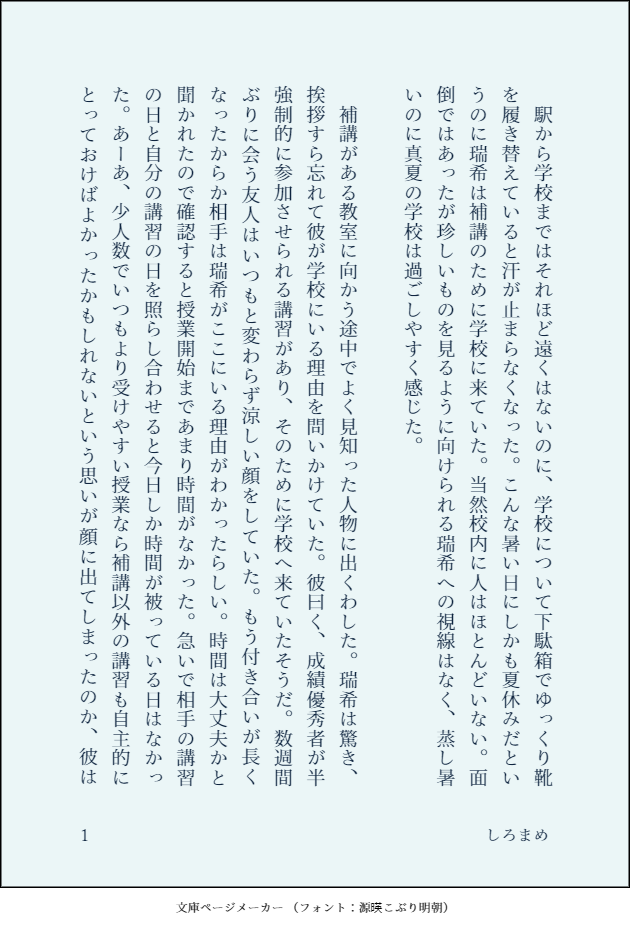 駅から学校まではそれほど遠くはないのに、学校について下駄箱でゆっくり靴を履き替えていると汗が止まらなくなった。こんな暑い日にしかも夏休みだというのに瑞希は補講のために学校に来ていた。当然校内に人はほとんどいない。面倒ではあったが珍しいものを見るように向けられる瑞希への視線はなく、蒸し暑いのに真夏の学校は過ごしやすく感じた。

補講がある教室に向かう途中でよく見知った人物に出くわした。瑞希は驚き、挨拶すら忘れて彼が学校にいる理由を問いかけていた。彼曰く、成績優秀者が半強制的に参加させられる講習があり、そのために学校へ来ていたそうだ。数週間ぶりに会う友人はいつもと変わらず涼しい顔をしていた。もう付き合いが長くなったからか相手は瑞希がここにいる理由がわかったらしい。時間は大丈夫かと聞かれたので確認すると授業開始まであまり時間がなかった。急いで相手の講習の日と自分の講習の日を照らし合わせると今日しか時間が被っている日はなかった。あーあ、少人数でいつもより受けやすい授業なら補講以外の講習も自主的にとっておけばよかったかもしれないという思いが顔に出てしまったのか、彼は

1

しろまめ

文庫ページメーカー（フォント：源暎こぶり明朝）